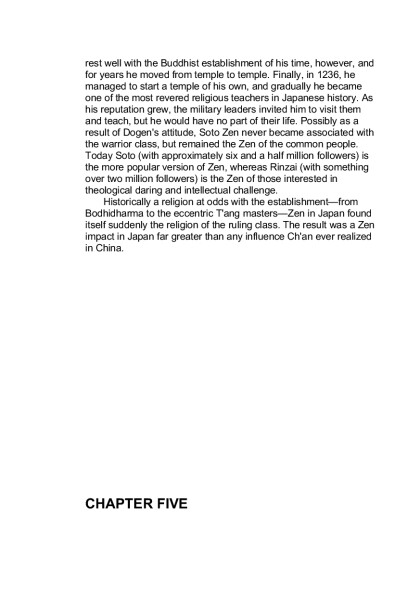 rest well with the Buddhist establishment of his time, however, and for years he moved from temple to temple. Finally, in 1236, he managed to start a temple of his own, and gradually he became one of the most revered religious teachers in Japanese history. As his reputation grew, the military leaders invited him to visit them and teach, but he would have no part of their life. Possibly as a result of Dogen's attitude, Soto Zen never became associated with the warrior class, but remained the Zen of the common people. Today Soto (with approximately six and a half million followers) is the more popular version of Zen, whereas Rinzai (with something over two million followers) is the Zen of those interested in theological daring and intellectual challenge.

Historically a religion at odds with the establishment—from Bodhidharma to the eccentric T'ang masters—Zen in Japan found itself suddenly the religion of the ruling class. The result was a Zen impact in Japan far greater than any influence Ch'an ever realized in China.

CHAPTER FIVE